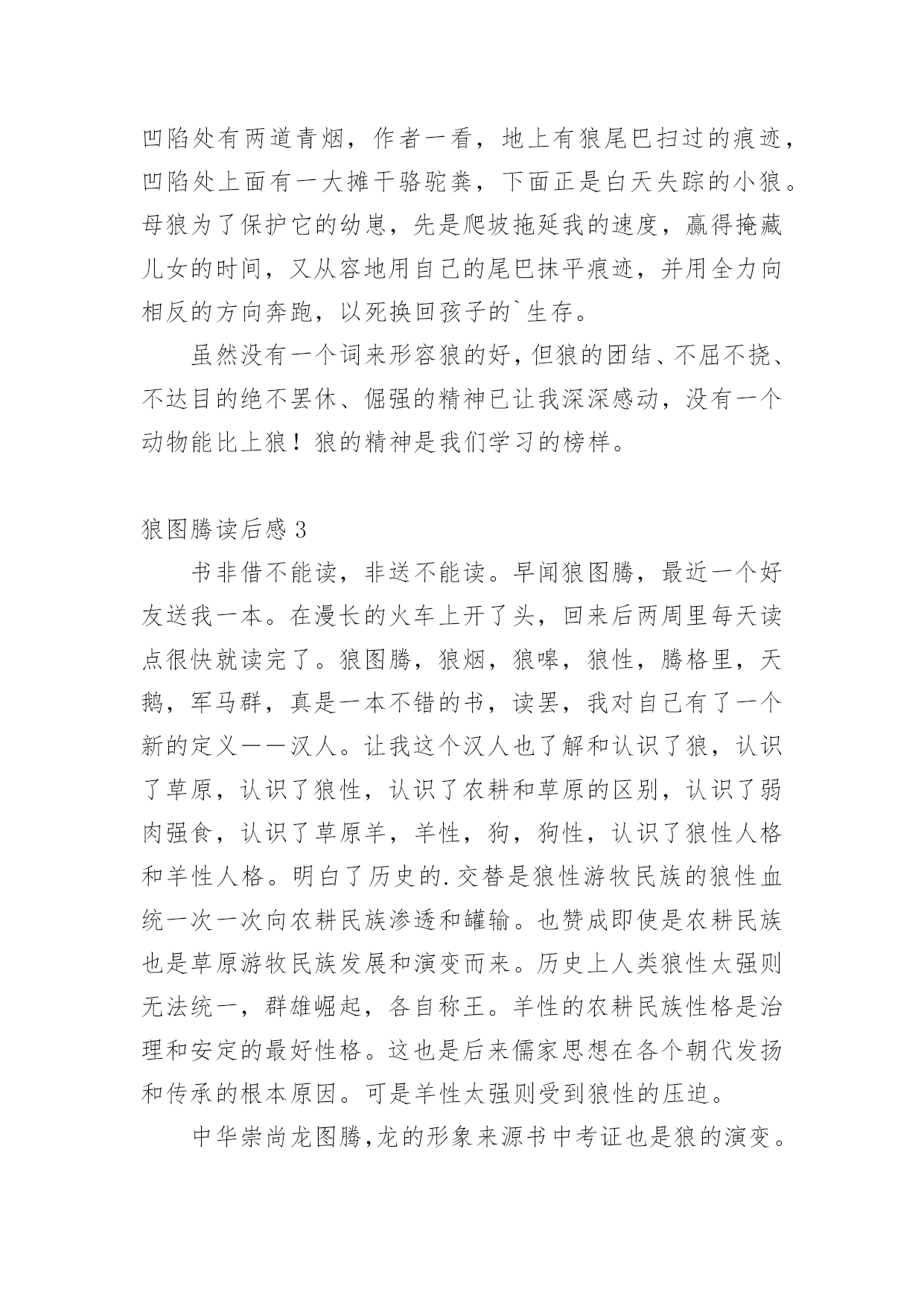 凹陷处有两道青烟，作者一看，地上有狼尾巴扫过的痕迹，凹陷处上面有一大摊干骆驼粪，下面正是白天失踪的小狼。母狼为了保护它的幼崽，先是爬坡拖延我的速度，赢得掩藏儿女的时间，又从容地用自己的尾巴抹平痕迹，并用全力向相反的方向奔跑，以死换回孩子的`生存。

虽然没有一个词来形容狼的好，但狼的团结、不屈不挠、不达目的绝不罢休、倔强的精神已让我深深感动，没有一个动物能比上狼！狼的精神是我们学习的榜样。

狼图腾读后感 3

书非借不能读，非送不能读。早闻狼图腾，最近一个好友送我一本。在漫长的火车上开了头，回来后两周里每天读点很快就读完了。狼图腾，狼烟，狼嗥，狼性，腾格里，天鹅，军马群，真是一本不错的书，读罢，我对自己有了一个新的定义——汉人。让我这个汉人也了解和认识了狼，认识了草原，认识了狼性，认识了农耕和草原的区别，认识了弱肉强食，认识了草原羊，羊性，狗，狗性，认识了狼性人格和羊性人格。明白了历史的.交替是狼性游牧民族的狼性血统一次一次向农耕民族渗透和罐输。也赞成即使是农耕民族也是草原游牧民族发展和演变而来。历史上人类狼性太强则无法统一，群雄崛起，各自称王。羊性的农耕民族性格是治理和安定的最好性格。这也是后来儒家思想在各个朝代发扬和传承的根本原因。可是羊性太强则受到狼性的压迫。

中华崇尚龙图腾,龙的形象来源书中考证也是狼的演变。